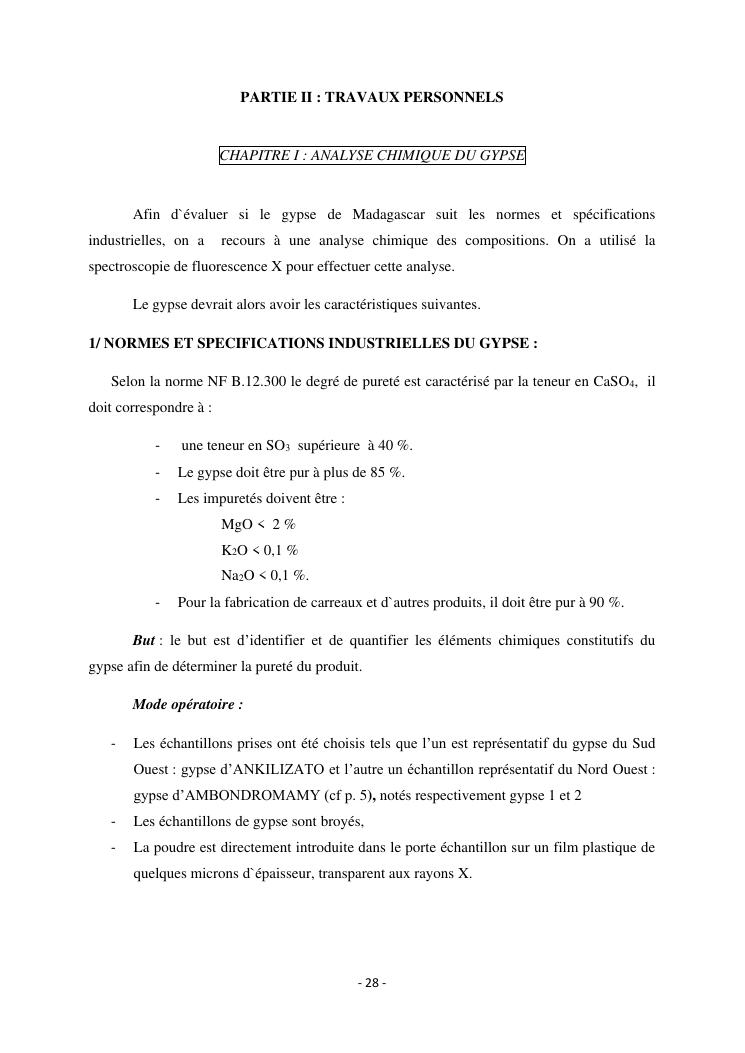 PARTIE II : TRAVAUX PERSONNELS

CHAPITRE I : ANALYSE CHIMIQUE DU GYPSE

Afin d`évaluer si le gypse de Madagascar suit les normes et spécifications industrielles, on a recours à une analyse chimique des compositions. On a utilisé la spectroscopie de fluorescence X pour effectuer cette analyse.

Le gypse devrait alors avoir les caractéristiques suivantes.

1/ NORMES ET SPECIFICATIONS INDUSTRIELLES DU GYPSE :

Selon la norme NF B.12.300 le degré de pureté est caractérisé par la teneur en $CaSO_4$, il doit correspondre à :

- une teneur en $SO_3$ supérieure à 40 %.
- Le gypse doit être pur à plus de 85 %.
- Les impuretés doivent être :

$MgO < 2$ %

$K_2O < 0,1$ %

$Na_2O < 0,1$ %.

- Pour la fabrication de carreaux et d`autres produits, il doit être pur à 90 %.

But : le but est d'identifier et de quantifier les éléments chimiques constitutifs du gypse afin de déterminer la pureté du produit.

Mode opératoire :

- Les échantillons prises ont été choisis tels que l'un est représentatif du gypse du Sud Ouest : gypse d'ANKILIZATO et l'autre un échantillon représentatif du Nord Ouest : gypse d'AMBONDROMAMY (cf p. 5), notés respectivement gypse 1 et 2
- Les échantillons de gypse sont broyés,
- La poudre est directement introduite dans le porte échantillon sur un film plastique de quelques microns d`épaisseur, transparent aux rayons X.

- 28 -